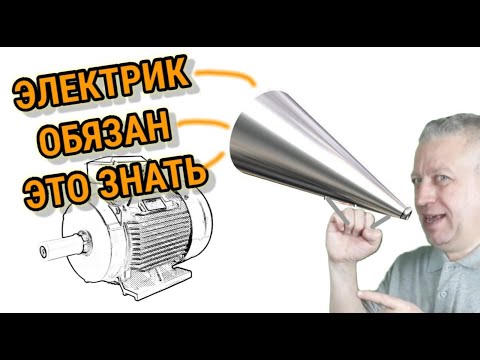 ЭЛЕКТРИК
ОБЯЗАН
ЭТО ЗНАТЬ